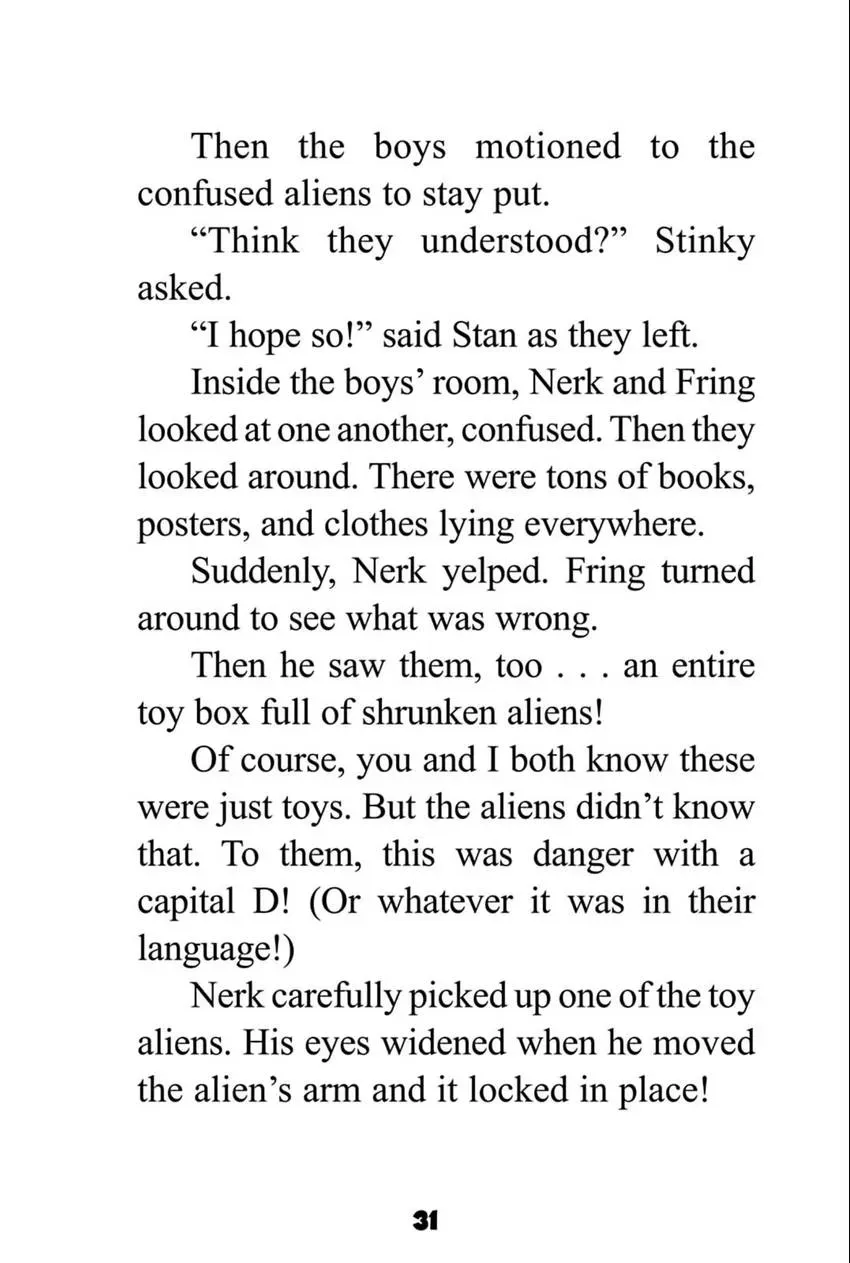 Then the boys motioned to the confused aliens to stay put.

“Think they understood?” Stinky asked.

“I hope so!” said Stan as they left.

Inside the boys’ room, Nerk and Fring looked at one another, confused. Then they looked around. There were tons of books, posters, and clothes lying everywhere.

Suddenly, Nerk yelped. Fring turned around to see what was wrong.

Then he saw them, too . . . an entire toy box full of shrunken aliens!

Of course, you and I both know these were just toys. But the aliens didn’t know that. To them, this was danger with a capital D! (Or whatever it was in their language!)

Nerk carefully picked up one of the toy aliens. His eyes widened when he moved the alien’s arm and it locked in place!

31